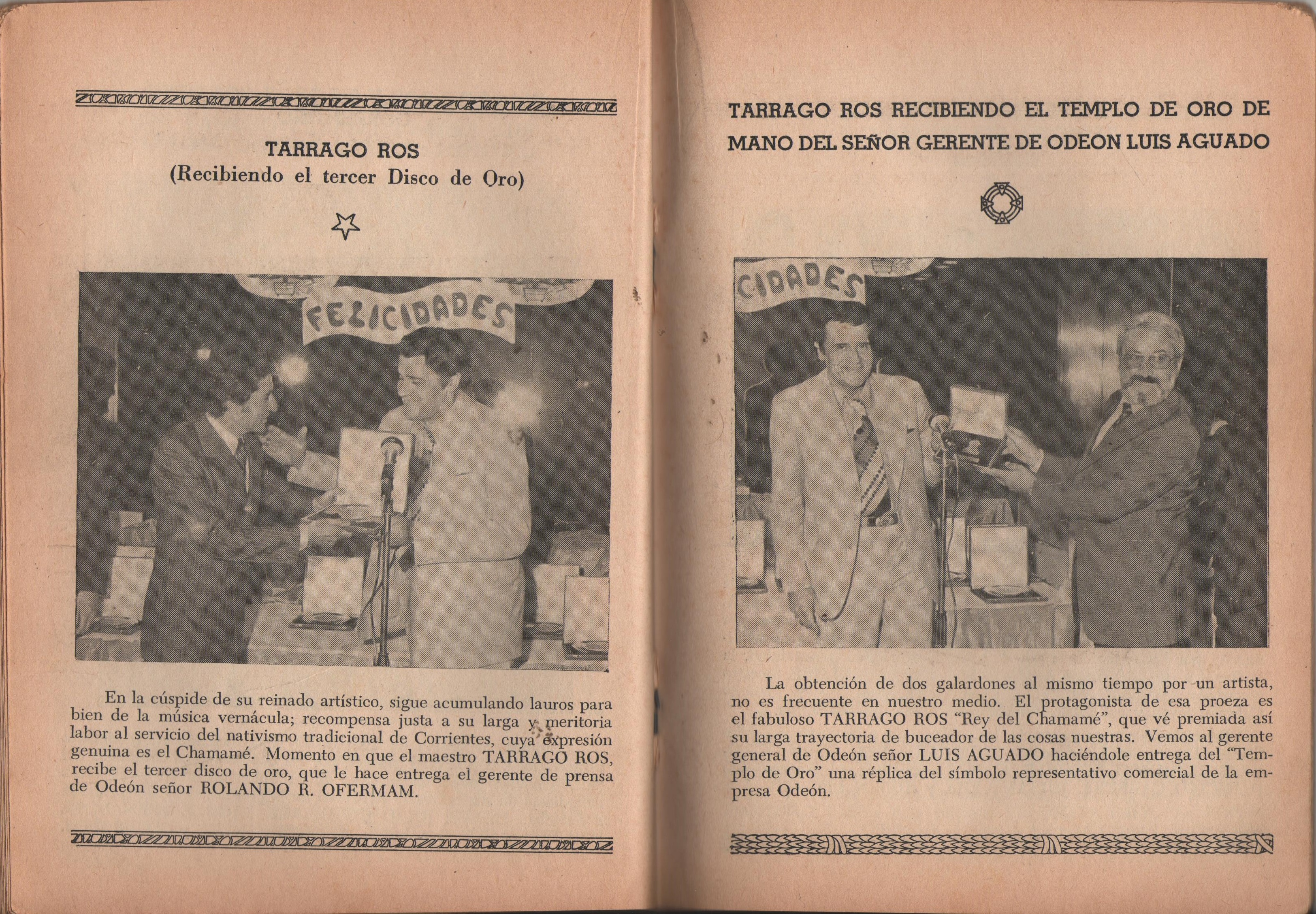 TARRAGO ROS
(Recibiendo el tercer Disco de Oro)

FELICIDADES

En la cúspide de su reinado artístico, sigue acumulando lauros para bien de la música vernácula; recompensa justa a su larga y meritoria labor al servicio del nativismo tradicional de Corrientes, cuya expresión genuina es el Chamamé. Momento en que el maestro TARRAGO ROS, recibe el tercer disco de oro, que le hace entrega el gerente de prensa de Odeón señor ROLANDO R. OFERMAM.

TARRAGO ROS RECIBIENDO EL TEMPLO DE ORO DE MANO DEL SEÑOR GERENTE DE ODEON LUIS AGUADO

CIDADES

La obtención de dos galardones al mismo tiempo por un artista, no es frecuente en nuestro medio. El protagonista de esa proeza es el fabuloso TARRAGO ROS "Rey del Chamamé", que vé premiada así su larga trayectoria de buceador de las cosas nuestras. Vemos al gerente general de Odeón señor LUIS AGUADO haciéndole entrega del "Templo de Oro" una réplica del símbolo representativo comercial de la empresa Odeón.